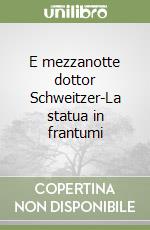 unilibro

E mezzanotte dottor Schweitzer-La statua in frantumi

COPERTINA NON DISPONIBILE